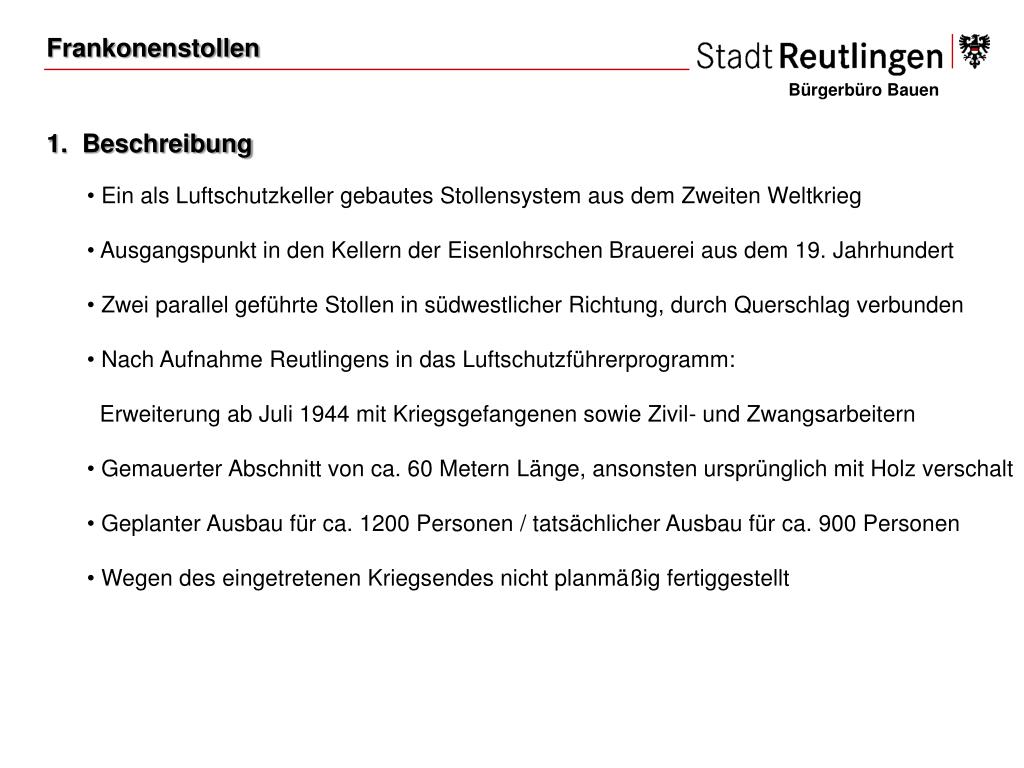 Frankonenstollen

Stadt Reutlingen
Bürgerbüro Bauen

1. Beschreibung

• Ein als Luftschutzkeller gebautes Stollensystem aus dem Zweiten Weltkrieg

• Ausgangspunkt in den Kellern der Eisenlohrschen Brauerei aus dem 19. Jahrhundert

• Zwei parallel geführte Stollen in südwestlicher Richtung, durch Querschlag verbunden

• Nach Aufnahme Reutlingens in das Luftschutzführerprogramm:

Erweiterung ab Juli 1944 mit Kriegsgefangenen sowie Zivil- und Zwangsarbeitern

• Gemauerter Abschnitt von ca. 60 Metern Länge, ansonsten ursprünglich mit Holz verschalt

• Geplanter Ausbau für ca. 1200 Personen / tatsächlicher Ausbau für ca. 900 Personen

• Wegen des eingetretenen Kriegsendes nicht planmäßig fertiggestellt